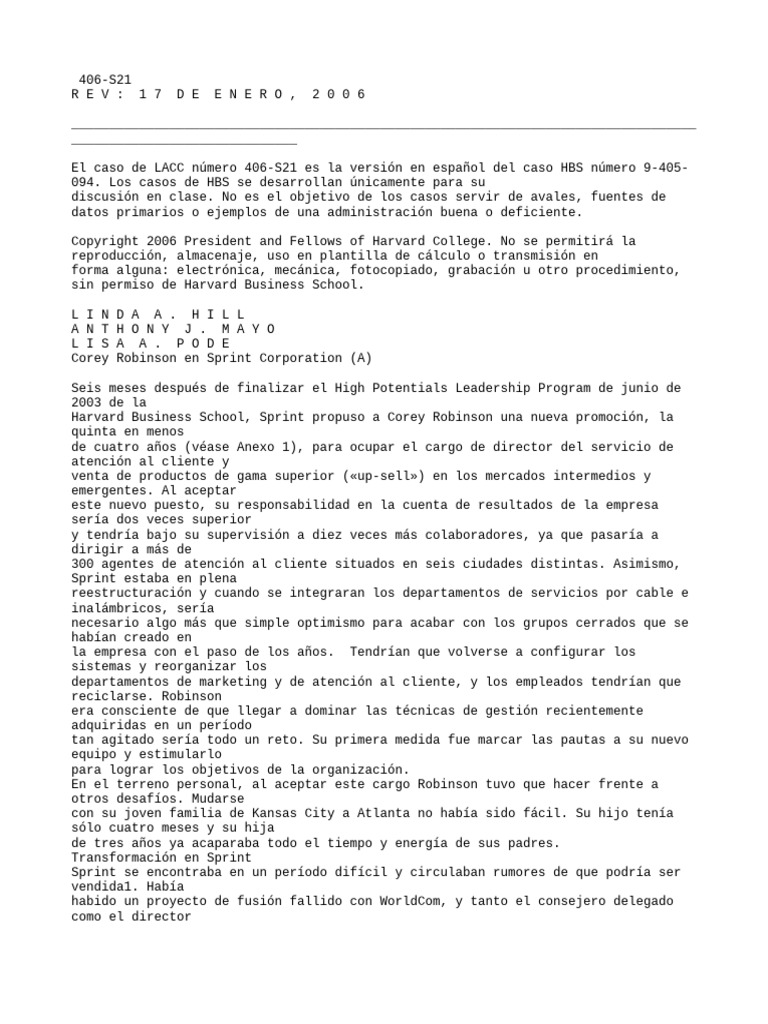 406-S21
R E V : 1 7 D E E N E R O , 2 0 0 6

El caso de LACC número 406-S21 es la versión en español del caso HBS número 9-405-094. Los casos de HBS se desarrollan únicamente para su discusión en clase. No es el objetivo de los casos servir de avales, fuentes de datos primarios o ejemplos de una administración buena o deficiente.

Copyright 2006 President and Fellows of Harvard College. No se permitirá la reproducción, almacenaje, uso en plantilla de cálculo o transmisión en forma alguna: electrónica, mecánica, fotocopiado, grabación u otro procedimiento, sin permiso de Harvard Business School.

L I N D A A . H I L L
A N T H O N Y J . M A Y O
L I S A A . P O D E
Corey Robinson en Sprint Corporation (A)

Seis meses después de finalizar el High Potentials Leadership Program de junio de 2003 de la Harvard Business School, Sprint propuso a Corey Robinson una nueva promoción, la quinta en menos de cuatro años (véase Anexo 1), para ocupar el cargo de director del servicio de atención al cliente y venta de productos de gama superior («up-sell») en los mercados intermedios y emergentes. Al aceptar este nuevo puesto, su responsabilidad en la cuenta de resultados de la empresa sería dos veces superior y tendría bajo su supervisión a diez veces más colaboradores, ya que pasaría a dirigir a más de 300 agentes de atención al cliente situados en seis ciudades distintas. Asimismo, Sprint estaba en plena reestructuración y cuando se integraran los departamentos de servicios por cable e inalámbricos, sería necesario algo más que simple optimismo para acabar con los grupos cerrados que se habían creado en la empresa con el paso de los años. Tendrían que volverse a configurar los sistemas y reorganizar los departamentos de marketing y de atención al cliente, y los empleados tendrían que reciclarse. Robinson era consciente de que llegar a dominar las técnicas de gestión recientemente adquiridas en un período tan agitado sería todo un reto. Su primera medida fue marcar las pautas a su nuevo equipo y estimularlo para lograr los objetivos de la organización.
En el terreno personal, al aceptar este cargo Robinson tuvo que hacer frente a otros desafíos. Mudarse con su joven familia de Kansas City a Atlanta no había sido fácil. Su hijo tenía sólo cuatro meses y su hija de tres años ya acaparaba todo el tiempo y energía de sus padres.
Transformación en Sprint
Sprint se encontraba en un período difícil y circulaban rumores de que podría ser vendida1. Había habido un proyecto de fusión fallido con WorldCom, y tanto el consejero delegado como el director